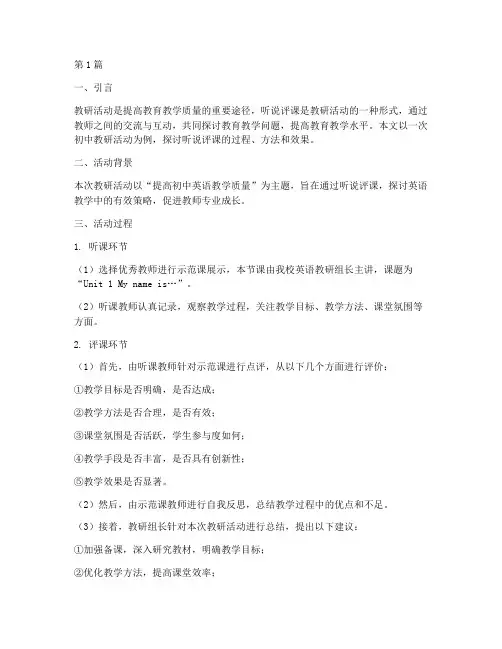 第1篇

一、引言

教研活动是提高教育教学质量的重要途径，听说评课是教研活动的一种形式，通过教师之间的交流与互动，共同探讨教育教学问题，提高教育教学水平。本文以一次初中教研活动为例，探讨听说评课的过程、方法和效果。

二、活动背景

本次教研活动以“提高初中英语教学质量”为主题，旨在通过听说评课，探讨英语教学中的有效策略，促进教师专业成长。

三、活动过程

1. 听课环节

（1）选择优秀教师进行示范课展示，本节课由我校英语教研组长主讲，课题为“Unit 1 My name is…”。

（2）听课教师认真记录，观察教学过程，关注教学目标、教学方法、课堂氛围等方面。

2. 评课环节

（1）首先，由听课教师针对示范课进行点评，从以下几个方面进行评价：

①教学目标是否明确，是否达成；

②教学方法是否合理，是否有效；

③课堂氛围是否活跃，学生参与度如何；

④教学手段是否丰富，是否具有创新性；

⑤教学效果是否显著。

（2）然后，由示范课教师进行自我反思，总结教学过程中的优点和不足。

（3）接着，教研组长针对本次教研活动进行总结，提出以下建议：

①加强备课，深入研究教材，明确教学目标；

②优化教学方法，提高课堂效率；